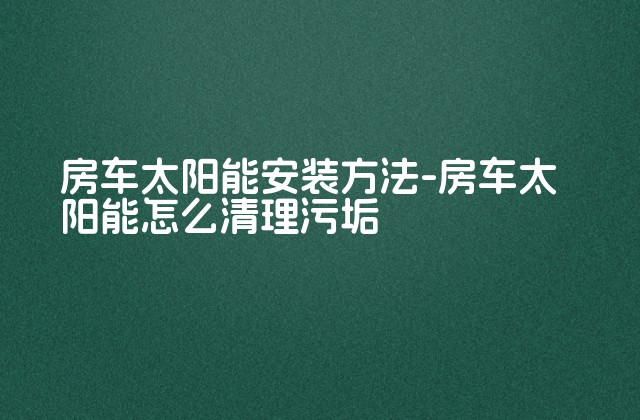 房车太阳能安装方法-房车太阳能怎么清理污垢